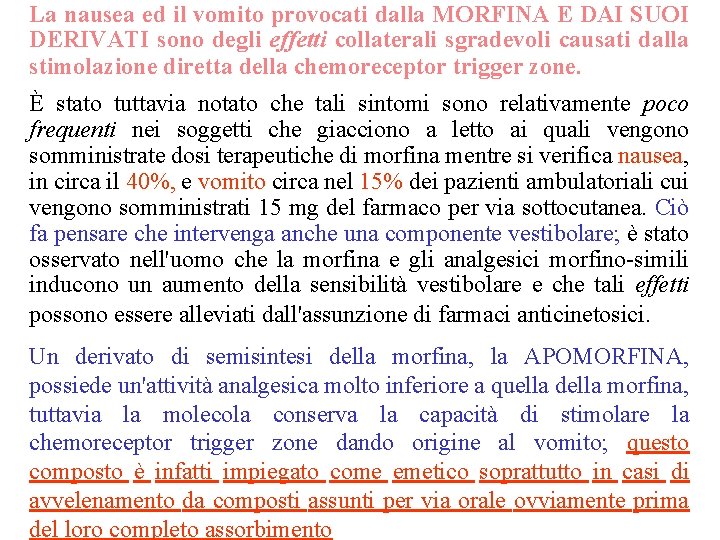 La nausea ed il vomito provocati dalla MORFINA E DAI SUOI DERIVATI sono degli effetti collaterali sgradevoli causati dalla stimolazione diretta della chemoreceptor trigger zone.

È stato tuttavia notato che tali sintomi sono relativamente poco frequenti nei soggetti che giacciono a letto ai quali vengono somministrate dosi terapeutiche di morfina mentre si verifica nausea, in circa il 40%, e vomito circa nel 15% dei pazienti ambulatoriali cui vengono somministrati 15 mg del farmaco per via sottocutanea. Ciò fa pensare che intervenga anche una componente vestibolare; è stato osservato nell'uomo che la morfina e gli analgesici morfino-simili inducono un aumento della sensibilità vestibolare e che tali effetti possono essere alleviati dall'assunzione di farmaci anticinetosici.

Un derivato di semisintesi della morfina, la APOMORFINA, possiede un'attività analgesica molto inferiore a quella della morfina, tuttavia la molecola conserva la capacità di stimolare la chemoreceptor trigger zone dando origine al vomito; questo composto è infatti impiegato come emetico soprattutto in casi di avvelenamento da composti assunti per via orale ovviamente prima del loro completo assorbimento